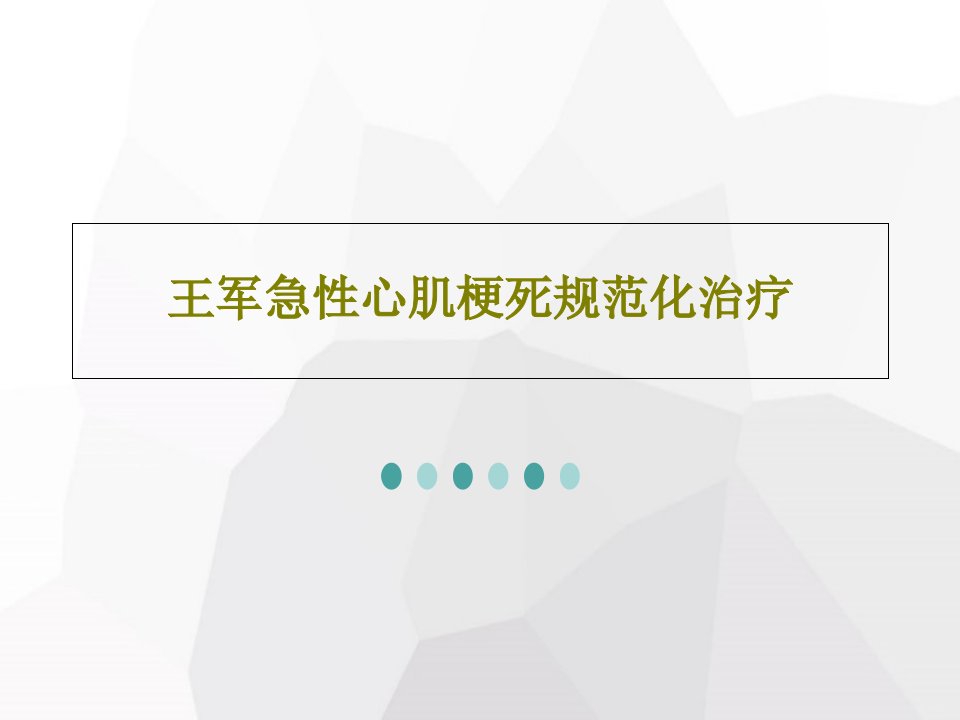 王军急性心肌梗死规范化治疗